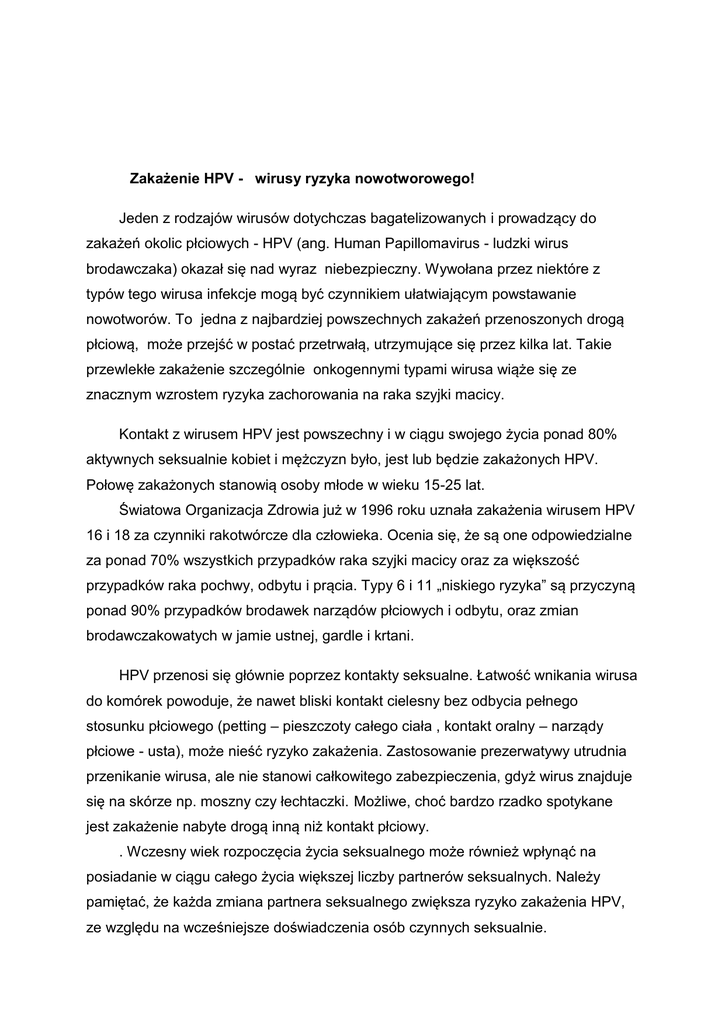 Zakażenie HPV -   wirusy ryzyka nowotworowego!

Jeden z rodzajów wirusów dotychczas bagatelizowanych i prowadzący do zakażeń okolic płciowych - HPV (ang. Human Papillomavirus - ludzki wirus brodawczaka) okazał się nad wyraz  niebezpieczny. Wywołana przez niektóre z typów tego wirusa infekcje mogą być czynnikiem ułatwiającym powstawanie nowotworów. To  jedna z najbardziej powszechnych zakażeń przenoszonych drogą płciową,  może przejść w postać przetrwałą, utrzymujące się przez kilka lat. Takie przewlekłe zakażenie szczególnie  onkogennymi typami wirusa wiąże się ze znacznym wzrostem ryzyka zachorowania na raka szyjki macicy.

Kontakt z wirusem HPV jest powszechny i w ciągu swojego życia ponad 80% aktywnych seksualnie kobiet i mężczyzn było, jest lub będzie zakażonych HPV. Połowę zakażonych stanowią osoby młode w wieku 15-25 lat.
Światowa Organizacja Zdrowia już w 1996 roku uznała zakażenia wirusem HPV 16 i 18 za czynniki rakotwórcze dla człowieka. Ocenia się, że są one odpowiedzialne za ponad 70% wszystkich przypadków raka szyjki macicy oraz za większość przypadków raka pochwy, odbytu i prącia. Typy 6 i 11 „niskiego ryzyka” są przyczyną ponad 90% przypadków brodawek narządów płciowych i odbytu, oraz zmian brodawczakowatych w jamie ustnej, gardle i krtani.

HPV przenosi się głównie poprzez kontakty seksualne. Łatwość wnikania wirusa do komórek powoduje, że nawet bliski kontakt cielesny bez odbycia pełnego stosunku płciowego (petting – pieszczoty całego ciała , kontakt oralny – narządy płciowe - usta), może nieść ryzyko zakażenia. Zastosowanie prezerwatywy utrudnia przenikanie wirusa, ale nie stanowi całkowitego zabezpieczenia, gdyż wirus znajduje się na skórze np. moszny czy łechtaczki. Możliwe, choć bardzo rzadko spotykane jest zakażenie nabyte drogą inną niż kontakt płciowy.
. Wczesny wiek rozpoczęcia życia seksualnego może również wpłynąć na posiadanie w ciągu całego życia większej liczby partnerów seksualnych. Należy pamiętać, że każda zmiana partnera seksualnego zwiększa ryzyko zakażenia HPV, ze względu na wcześniejsze doświadczenia osób czynnych seksualnie.